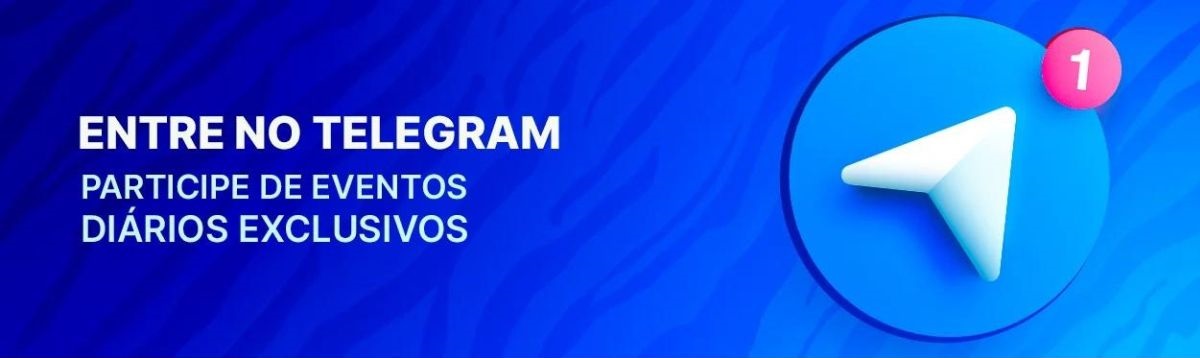 ENTRE NO TELEGRAM
PARTICIPE DE EVENTOS DIÁRIOS EXCLUSIVOS

1